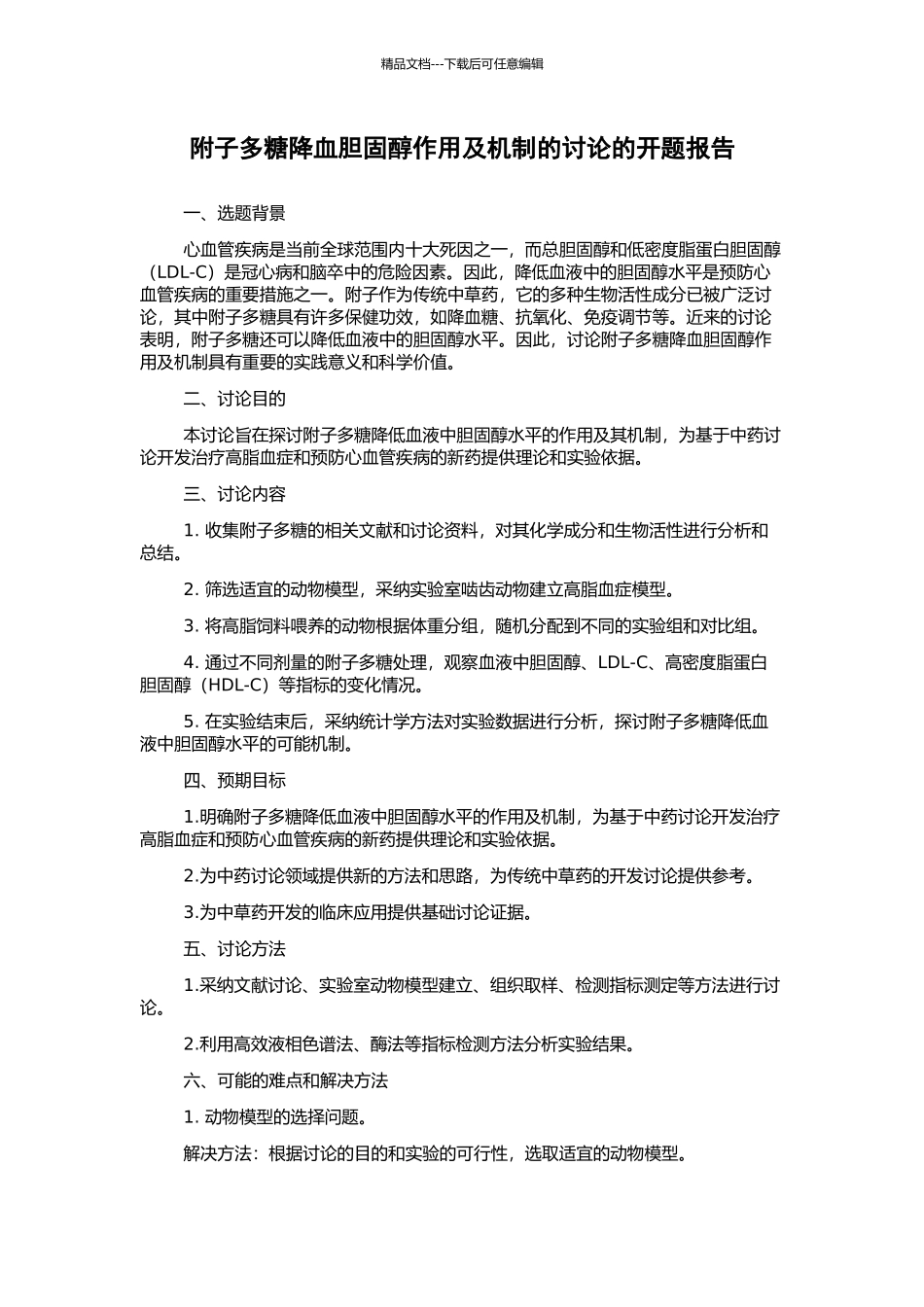 精品文档---下载后可任意编辑

附子多糖降血胆固醇作用及机制的讨论的开题报告

一、选题背景

心血管疾病是当前全球范围内十大死因之一，而总胆固醇和低密度脂蛋白胆固醇（LDL-C）是冠心病和脑卒中的危险因素。因此，降低血液中的胆固醇水平是预防心血管疾病的重要措施之一。附子作为传统中草药，它的多种生物活性成分已被广泛讨论，其中附子多糖具有许多保健功效，如降血糖、抗氧化、免疫调节等。近来的讨论表明，附子多糖还可以降低血液中的胆固醇水平。因此，讨论附子多糖降血胆固醇作用及机制具有重要的实践意义和科学价值。

二、讨论目的

本讨论旨在探讨附子多糖降低血液中胆固醇水平的作用及其机制，为基于中药讨论开发治疗高脂血症和预防心血管疾病的新药提供理论和实验依据。

三、讨论内容

1. 收集附子多糖的相关文献和讨论资料，对其化学成分和生物活性进行分析和总结。

2. 筛选适宜的动物模型，采纳实验室啮齿动物建立高脂血症模型。

3. 将高脂饲料喂养的动物根据体重分组，随机分配到不同的实验组和对比组。

4. 通过不同剂量的附子多糖处理，观察血液中胆固醇、LDL-C、高密度脂蛋白胆固醇（HDL-C）等指标的变化情况。

5. 在实验结束后，采纳统计学方法对实验数据进行分析，探讨附子多糖降低血液中胆固醇水平的可能机制。

四、预期目标

1.明确附子多糖降低血液中胆固醇水平的作用及机制，为基于中药讨论开发治疗高脂血症和预防心血管疾病的新药提供理论和实验依据。

2.为中药讨论领域提供新的方法和思路，为传统中草药的开发讨论提供参考。

3.为中草药开发的临床应用提供基础讨论证据。

五、讨论方法

1.采纳文献讨论、实验室动物模型建立、组织取样、检测指标测定等方法进行讨论。

2.利用高效液相色谱法、酶法等指标检测方法分析实验结果。

六、可能的难点和解决方法

1. 动物模型的选择问题。

解决方法：根据讨论的目的和实验的可行性，选取适宜的动物模型。